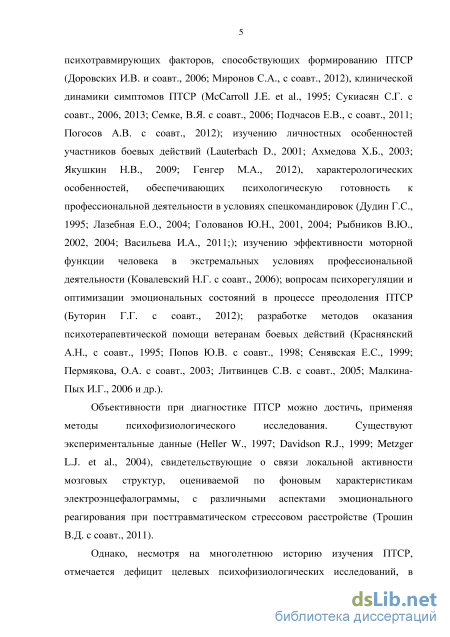 5

психотравмирующих факторов, способствующих формированию ПТСР (Доровских И.В. и соавт., 2006; Миронов С.А., с соавт., 2012), клинической динамики симптомов ПТСР (McCarroll J.E. et al., 1995; Сукиасян С.Г. с соавт., 2006, 2013; Семке, В.Я. с соавт., 2006; Подчасов Е.В., с соавт., 2011; Погосов А.В. с соавт., 2012); изучению личностных особенностей участников боевых действий (Lauterbach D., 2001; Ахмедова Х.Б., 2003; Якушкин Н.В., 2009; Генгер М.А., 2012), характерологических особенностей, обеспечивающих психологическую готовность к профессиональной деятельности в условиях спецкомандировок (Дудин Г.С., 1995; Лазебная Е.О., 2004; Голованов Ю.Н., 2001, 2004; Рыбников В.Ю., 2002, 2004; Васильева И.А., 2011;); изучению эффективности моторной функции человека в экстремальных условиях профессиональной деятельности (Ковалевский Н.Г. с соавт., 2006); вопросам психорегуляции и оптимизации эмоциональных состояний в процессе преодоления ПТСР (Буторин Г.Г. с соавт., 2012); разработке методов оказания психотерапевтической помощи ветеранам боевых действий (Краснянский А.Н., с соавт., 1995; Попов Ю.В. с соавт., 1998; Сенявская Е.С., 1999; Пермякова, О.А. с соавт., 2003; Литвинцев С.В. с соавт., 2005; Малкина-Пых И.Г., 2006 и др.).

Объективности при диагностике ПТСР можно достичь, применяя методы психофизиологического исследования. Существуют экспериментальные данные (Heller W., 1997; Davidson R.J., 1999; Metzger L.J. et al., 2004), свидетельствующие о связи локальной активности мозговых структур, оцениваемой по фоновым характеристикам электроэнцефалограммы, с различными аспектами эмоционального реагирования при посттравматическом стрессовом расстройстве (Трошин В.Д. с соавт., 2011).

Однако, несмотря на многолетнюю историю изучения ПТСР, отмечается дефицит целевых психофизиологических исследований, в

dsLib.net
библиотека диссертаций